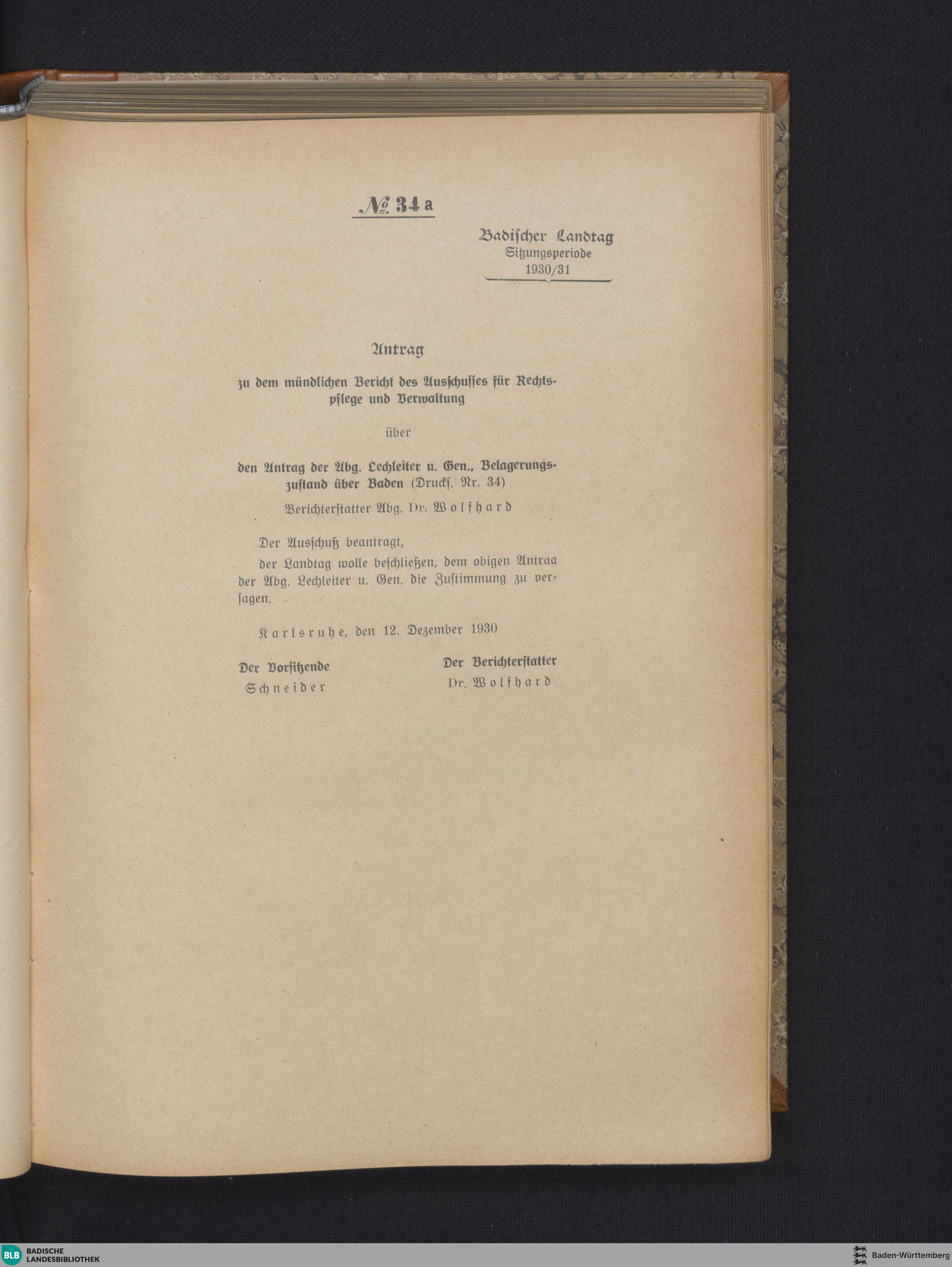 № 34 a

Badischer Landtag
Sitzungsperiode
1930/31

Antrag

zu dem mündlichen Bericht des Ausschusses für Rechtspflege und Verwaltung

über

den Antrag der Abg. Lechleiter u. Gen., Belagerungszustand über Baden (Drucks. Nr. 34)

Berichterstatter Abg. Dr. Wolfhard

Der Ausschuß beantragt,

der Landtag wolle beschließen, dem obigen Antrag der Abg. Lechleiter u. Gen. die Zustimmung zu versagen.

Karlsruhe, den 12. Dezember 1930

Der Vorsitzende
Schneider

Der Berichterstatter
Dr. Wolfhard

BLB BADISCHE LANDESBIBLIOTHEK

Baden-Württemberg